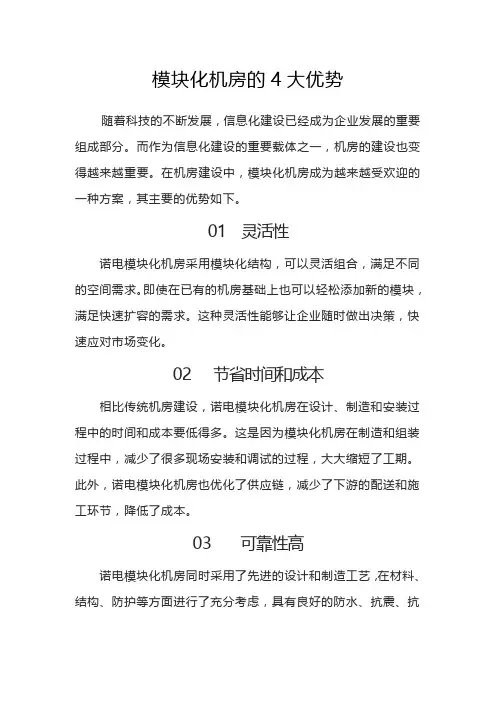 模块化机房的 4 大优势

随着科技的不断发展，信息化建设已经成为企业发展的重要组成部分。而作为信息化建设的重要载体之一，机房的建设也变得越来越重要。在机房建设中，模块化机房成为越来越受欢迎的一种方案，其主要的优势如下。

01　灵活性

诺电模块化机房采用模块化结构，可以灵活组合，满足不同的空间需求。即使在已有的机房基础上也可以轻松添加新的模块，满足快速扩容的需求。这种灵活性能够让企业随时做出决策，快速应对市场变化。

02　节省时间和成本

相比传统机房建设，诺电模块化机房在设计、制造和安装过程中的时间和成本要低得多。这是因为模块化机房在制造和组装过程中，减少了很多现场安装和调试的过程，大大缩短了工期。此外，诺电模块化机房也优化了供应链，减少了下游的配送和施工环节，降低了成本。

03　可靠性高

诺电模块化机房同时采用了先进的设计和制造工艺，在材料、结构、防护等方面进行了充分考虑，具有良好的防水、抗震、抗